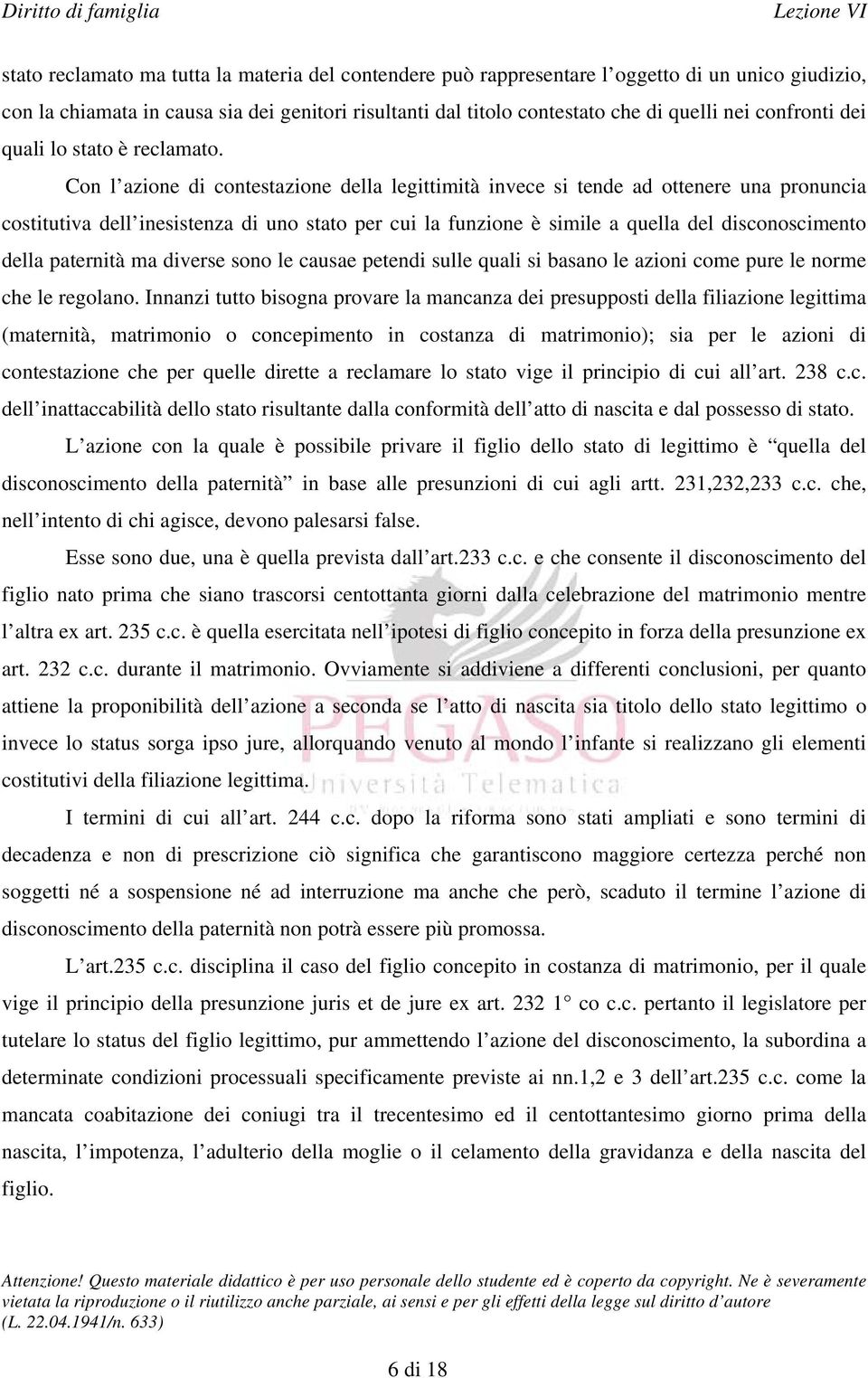 Diritto di famiglia

Lezione VI

stato reclamato ma tutta la materia del contendere può rappresentare l'oggetto di un unico giudizio, con la chiamata in causa sia dei genitori risultanti dal titolo contestato che di quelli nei confronti dei quali lo stato è reclamato.

Con l'azione di contestazione della legittimità invece si tende ad ottenere una pronuncia costitutiva dell'inesistenza di uno stato per cui la funzione è simile a quella del disconoscimento della paternità ma diverse sono le causae petendi sulle quali si basano le azioni come pure le norme che le regolano. Innanzi tutto bisogna provare la mancanza dei presupposti della filiazione legittima (maternità, matrimonio o concepimento in costanza di matrimonio); sia per le azioni di contestazione che per quelle dirette a reclamare lo stato vige il principio di cui all'art. 238 c.c. dell'inattaccabilità dello stato risultante dalla conformità dell'atto di nascita e dal possesso di stato.

L'azione con la quale è possibile privare il figlio dello stato di legittimo è "quella del disconoscimento della paternità" in base alle presunzioni di cui agli artt. 231,232,233 c.c. che, nell'intento di chi agisce, devono palesarsi false.

Esse sono due, una è quella prevista dall'art.233 c.c. e che consente il disconoscimento del figlio nato prima che siano trascorsi centottanta giorni dalla celebrazione del matrimonio mentre l'altra ex art. 235 c.c. è quella esercitata nell'ipotesi di figlio concepito in forza della presunzione ex art. 232 c.c. durante il matrimonio. Ovviamente si addiviene a differenti conclusioni, per quanto attiene la proponibilità dell'azione a seconda se l'atto di nascita sia titolo dello stato legittimo o invece lo status sorga ipso jure, allorquando venuto al mondo l'infante si realizzano gli elementi costitutivi della filiazione legittima.

I termini di cui all'art. 244 c.c. dopo la riforma sono stati ampliati e sono termini di decadenza e non di prescrizione ciò significa che garantiscono maggiore certezza perché non soggetti né a sospensione né ad interruzione ma anche che però, scaduto il termine l'azione di disconoscimento della paternità non potrà essere più promossa.

L'art.235 c.c. disciplina il caso del figlio concepito in costanza di matrimonio, per il quale vige il principio della presunzione juris et de jure ex art. 232 1° co c.c. pertanto il legislatore per tutelare lo status del figlio legittimo, pur ammettendo l'azione del disconoscimento, la subordina a determinate condizioni processuali specificamente previste ai nn.1,2 e 3 dell'art.235 c.c. come la mancata coabitazione dei coniugi tra il trecentesimo ed il centottantesimo giorno prima della nascita, l'impotenza, l'adulterio della moglie o il celamento della gravidanza e della nascita del figlio.

PEGASO
Università Telematica

Attenzione! Questo materiale didattico è per uso personale dello studente ed è coperto da copyright. Ne è severamente vietata la riproduzione o il riutilizzo anche parziale, ai sensi e per gli effetti della legge sul diritto d'autore (L. 22.04.1941/n. 633)

6 di 18